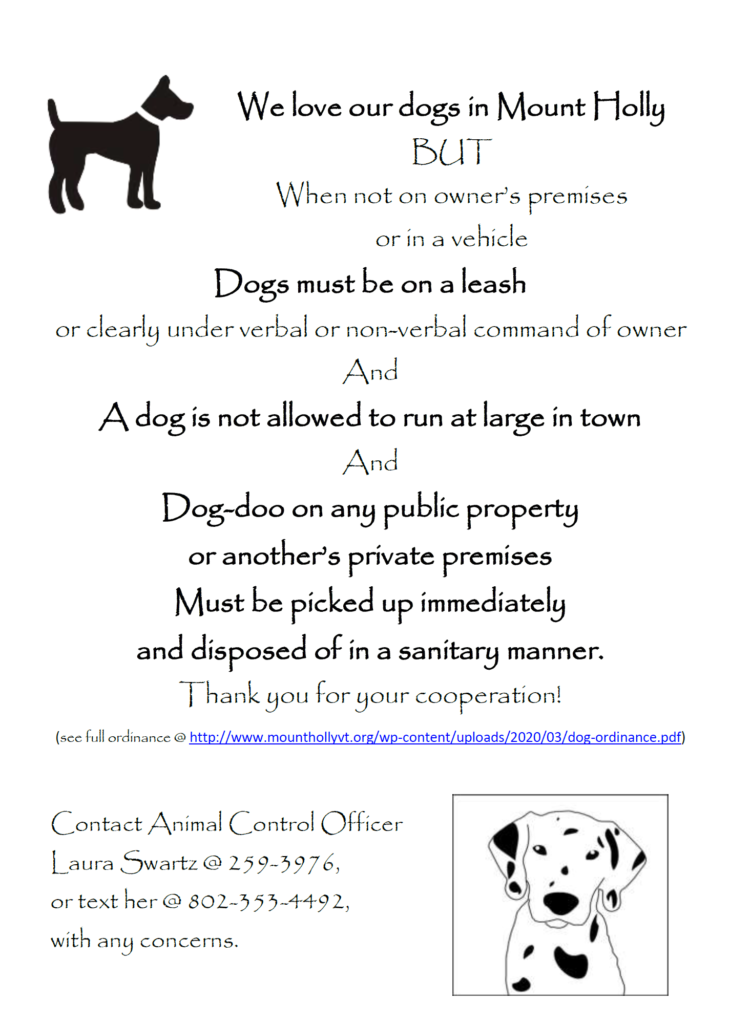 We love our dogs in Mount Holly
BUT
When not on owner's premises
or in a vehicle

Dogs must be on a leash
or clearly under verbal or non-verbal command of owner

And

A dog is not allowed to run at large in town

And

Dog-doo on any public property
or another's private premises
Must be picked up immediately
and disposed of in a sanitary manner.

Thank you for your cooperation!

(see full ordinance @ http://www.mounthollyvt.org/wp-content/uploads/2020/03/dog-ordinance.pdf)

Contact Animal Control Officer
Laura Swartz @ 259-3976,
or text her @ 802-353-4492,
with any concerns.